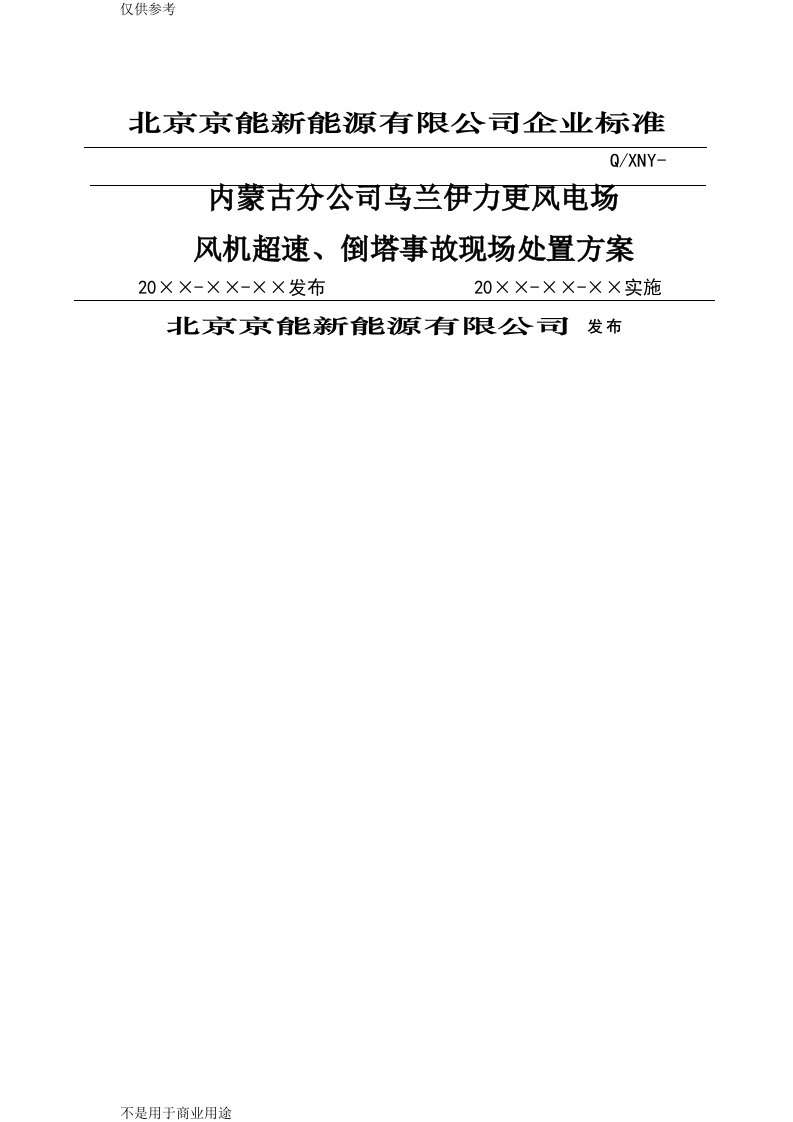 仅供参考

北京京能新能源有限公司企业标准

Q/XNY-

内蒙古分公司乌兰伊力更风电场

风机超速、倒塔事故现场处置方案

20××-××-××发布

20××-××-××实施

北京京能新能源有限公司 发布

不是用于商业用途